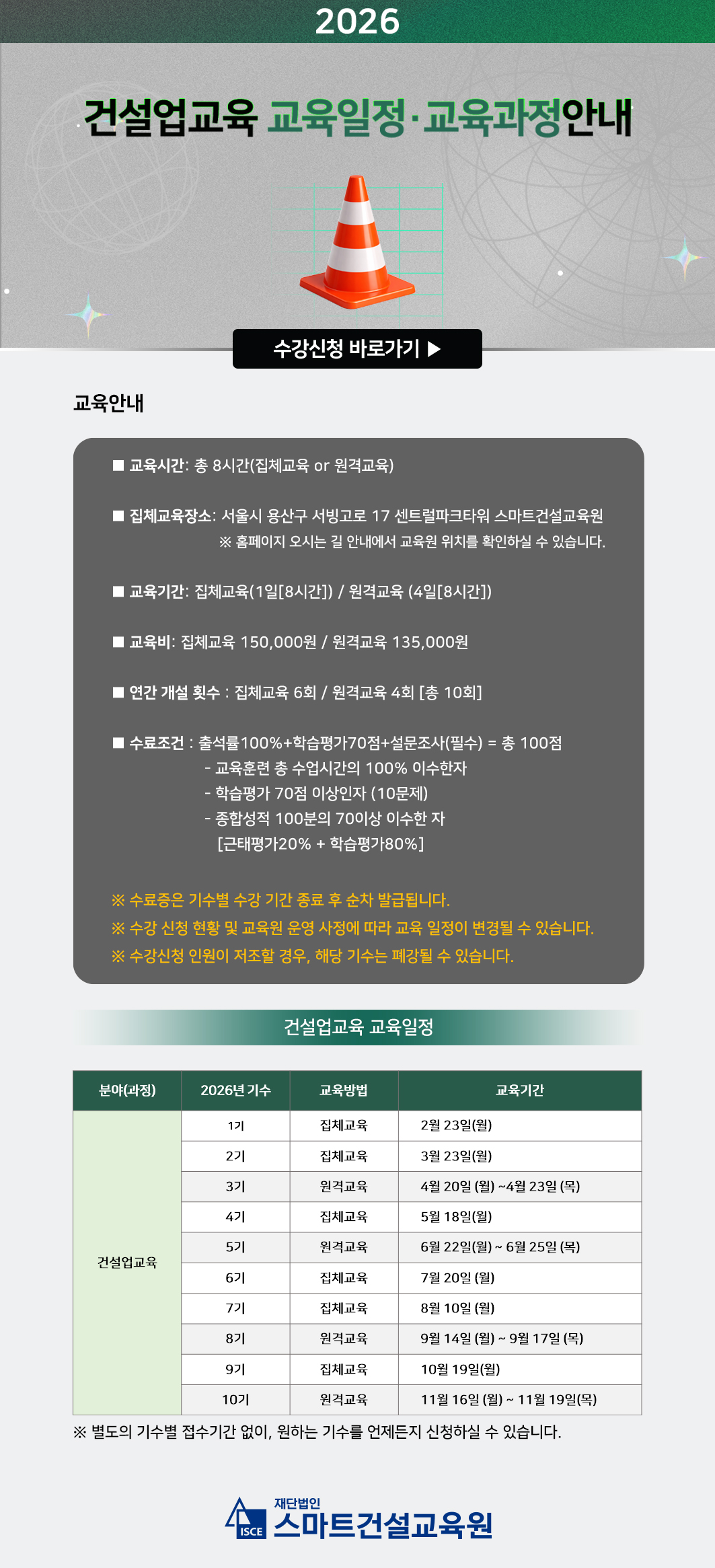 2026

건설업교육 교육일정·교육과정안내

수강신청 바로가기 ▶

교육안내

■ 교육시간: 총 8시간(집체교육 or 원격교육)

■ 집체교육장소: 서울시 용산구 서빙고로 17 센트럴파크타워 스마트건설교육원
※ 홈페이지 오시는 길 안내에서 교육원 위치를 확인하실 수 있습니다.

■ 교육기간: 집체교육(1일[8시간]) / 원격교육 (4일[8시간])

■ 교육비: 집체교육 150,000원 / 원격교육 135,000원

■ 연간 개설 횟수 : 집체교육 6회 / 원격교육 4회 [총 10회]

■ 수료조건 : 출석률100%+학습평가70점+설문조사(필수) = 총 100점
- 교육훈련 총 수업시간의 100% 이수한자
- 학습평가 70점 이상인자 (10문제)
- 종합성적 100분의 70이상 이수한 자
[근태평가20% + 학습평가80%]

※ 수료증은 기수별 수강 기간 종료 후 순차 발급됩니다.
※ 수강 신청 현황 및 교육원 운영 사정에 따라 교육 일정이 변경될 수 있습니다.
※ 수강신청 인원이 저조할 경우, 해당 기수는 폐강될 수 있습니다.

건설업교육 교육일정

| 분야(과정) | 2026년 기수 | 교육방법 | 교육기간 |
|---|---|---|---|
| 건설업교육 | 1기 | 집체교육 | 2월 23일(월) |
|  | 2기 | 집체교육 | 3월 23일(월) |
|  | 3기 | 원격교육 | 4월 20일 (월) ~4월 23일 (목) |
|  | 4기 | 집체교육 | 5월 18일(월) |
|  | 5기 | 원격교육 | 6월 22일(월) ~ 6월 25일 (목) |
|  | 6기 | 집체교육 | 7월 20일 (월) |
|  | 7기 | 집체교육 | 8월 10일 (월) |
|  | 8기 | 원격교육 | 9월 14일 (월) ~ 9월 17일 (목) |
|  | 9기 | 집체교육 | 10월 19일(월) |
|  | 10기 | 원격교육 | 11월 16일 (월) ~ 11월 19일(목) |

※ 별도의 기수별 접수기간 없이, 원하는 기수를 언제든지 신청하실 수 있습니다.

ISCE 재단법인 스마트건설교육원